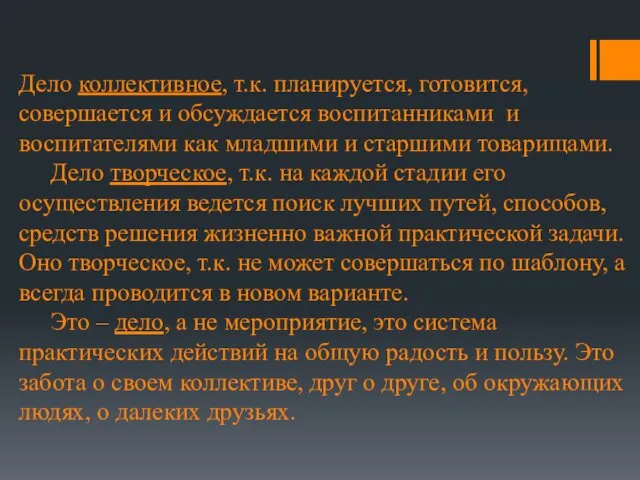 Дело коллективное, т.к. планируется, готовится, совершается и обсуждается воспитанниками и воспитателями как младшими и старшими товарищами.

Дело творческое, т.к. на каждой стадии его осуществления ведется поиск лучших путей, способов, средств решения жизненно важной практической задачи. Оно творческое, т.к. не может совершаться по шаблону, а всегда проводится в новом варианте.

Это – дело, а не мероприятие, это система практических действий на общую радость и пользу. Это забота о своем коллективе, друг о друге, об окружающих людях, о далеких друзьях.